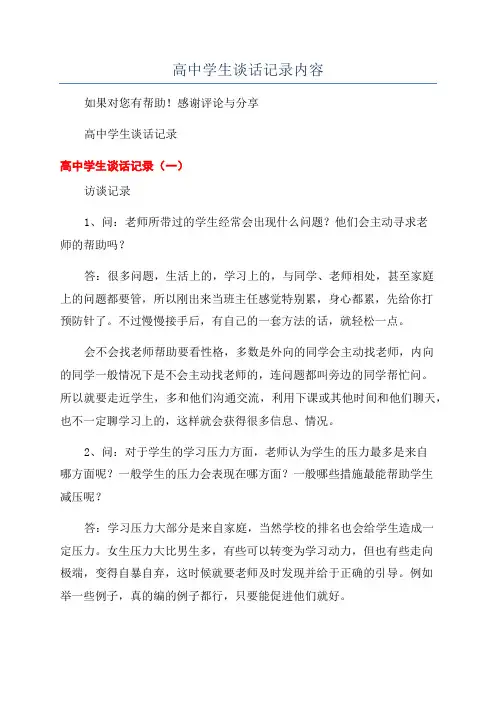 高中学生谈话记录内容

如果对您有帮助！感谢评论与分享

高中学生谈话记录

高中学生谈话记录（一）

访谈记录

1、问：老师所带过的学生经常会出现什么问题？他们会主动寻求老师的帮助吗？

答：很多问题，生活上的，学习上的，与同学、老师相处，甚至家庭上的问题都要管，所以刚出来当班主任感觉特别累，身心都累，先给你打预防针了。不过慢慢接手后，有自己的一套方法的话，就轻松一点。

会不会找老师帮助要看性格，多数是外向的同学会主动找老师，内向的同学一般情况下是不会主动找老师的，连问题都叫旁边的同学帮忙问。所以就要走近学生，多和他们沟通交流，利用下课或其他时间和他们聊天，也不一定聊学习上的，这样就会获得很多信息、情况。

2、问：对于学生的学习压力方面，老师认为学生的压力最多是来自哪方面呢？一般学生的压力会表现在哪方面？一般哪些措施最能帮助学生减压呢？

答：学习压力大部分是来自家庭，当然学校的排名也会给学生造成一定压力。女生压力大比男生多，有些可以转变为学习动力，但也有些走向极端，变得自暴自弃，这时候就要老师及时发现并给于正确的引导。例如举一些例子，真的编的例子都行，只要能促进他们就好。